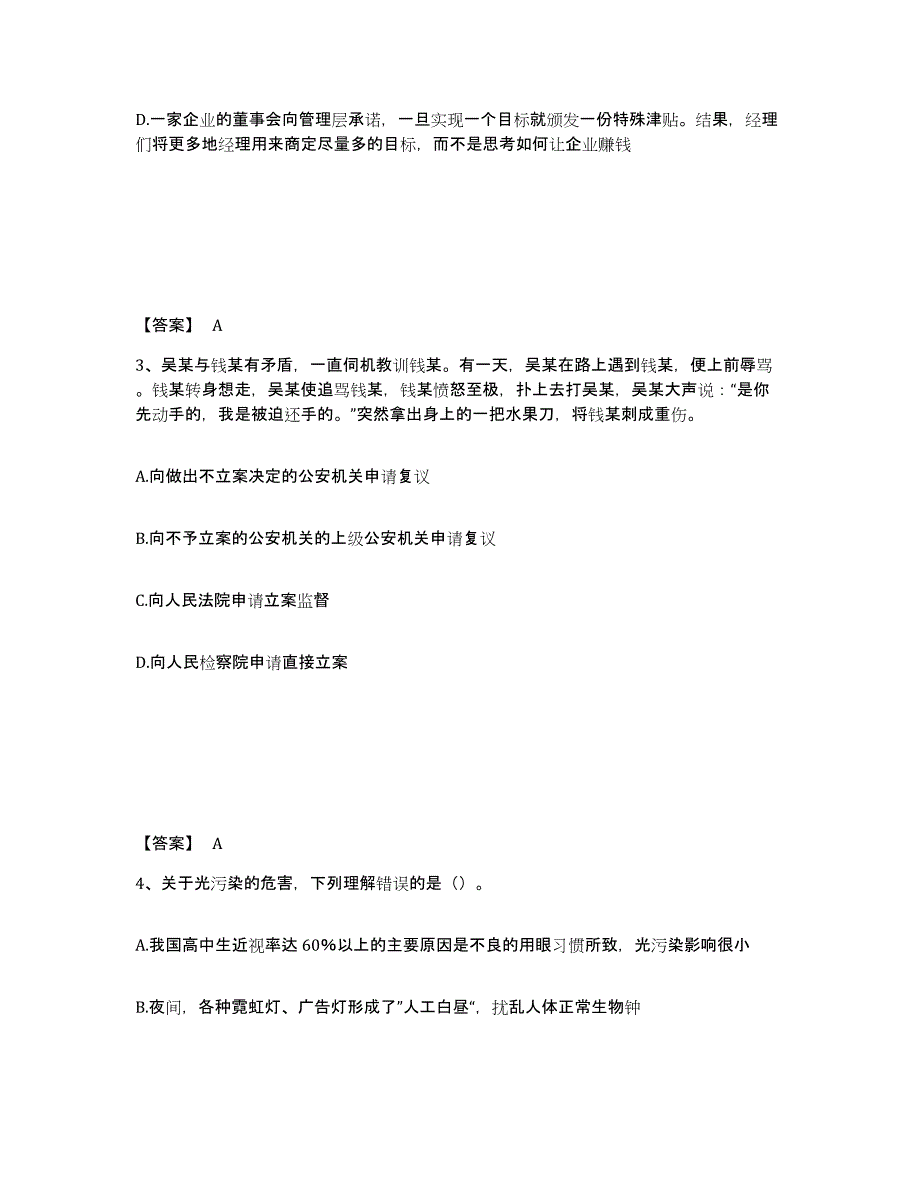 D.一家企业的董事会向管理层承诺，一旦实现一个目标就颁发一份特殊津贴。结果，经理们将更多地经理用来商定尽量多的目标，而不是思考如何让企业赚钱

【答案】 A

3、吴某与钱某有矛盾，一直伺机教训钱某。有一天，吴某在路上遇到钱某，便上前辱骂。钱某转身想走，吴某使追骂钱某，钱某愤怒至极，扑上去打吴某，吴某大声说：“是你先动手的，我是被迫还手的。”突然拿出身上的一把水果刀，将钱某刺成重伤。

A.向做出不立案决定的公安机关申请复议

B.向不予立案的公安机关的上级公安机关申请复议

C.向人民法院申请立案监督

D.向人民检察院申请直接立案

【答案】 A

4、关于光污染的危害，下列理解错误的是（）。

A.我国高中生近视率达 60%以上的主要原因是不良的用眼习惯所致，光污染影响很小

B.夜间，各种霓虹灯、广告灯形成了”人工白昼“，扰乱人体正常生物钟